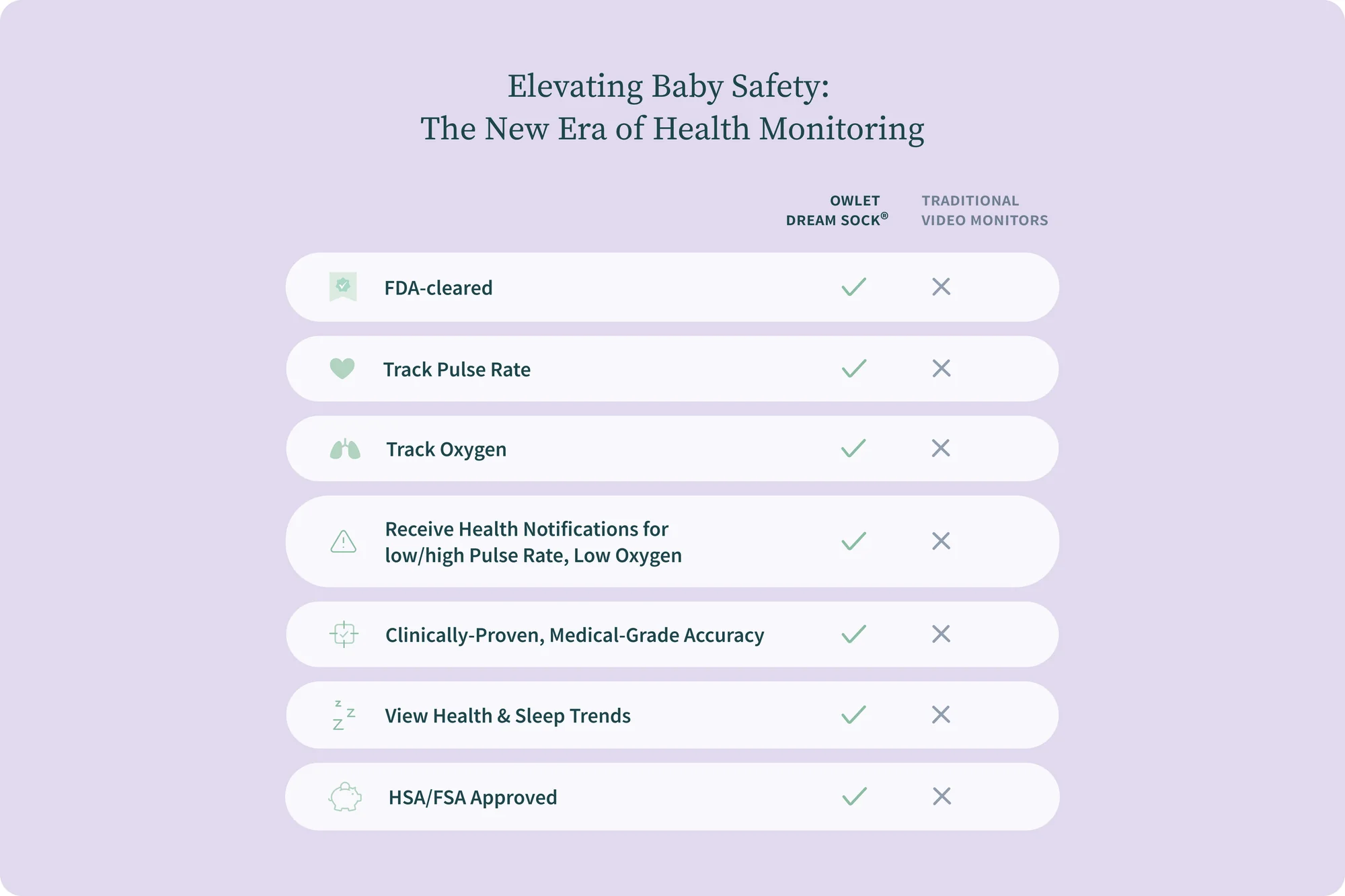 Elevating Baby Safety:
The New Era of Health Monitoring

| | OWLET DREAM SOCK® | TRADITIONAL VIDEO MONITORS |
|---|---|---|
| FDA-cleared | ✓ | ✕ |
| Track Pulse Rate | ✓ | ✕ |
| Track Oxygen | ✓ | ✕ |
| Receive Health Notifications for low/high Pulse Rate, Low Oxygen | ✓ | ✕ |
| Clinically-Proven, Medical-Grade Accuracy | ✓ | ✕ |
| View Health & Sleep Trends | ✓ | ✕ |
| HSA/FSA Approved | ✓ | ✕ |